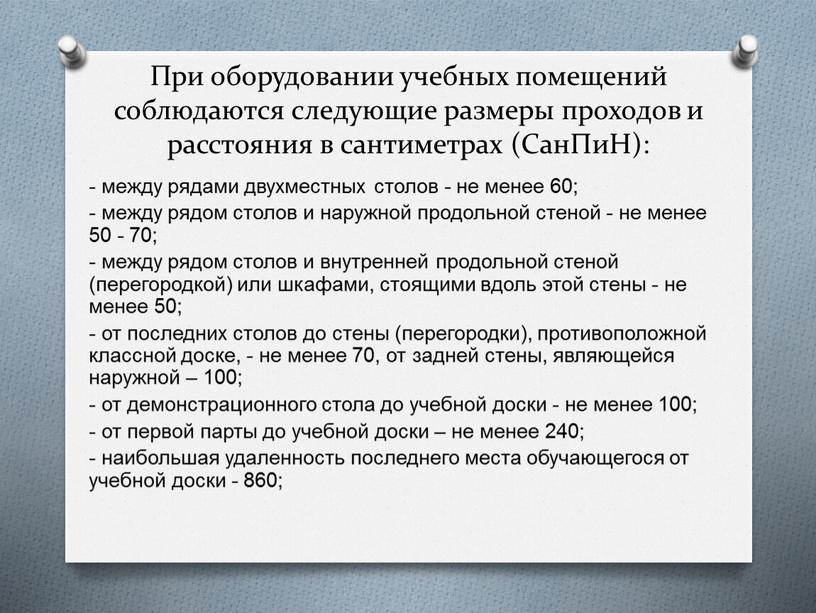 При оборудовании учебных помещений соблюдаются следующие размеры проходов и расстояния в сантиметрах (СанПиН):

- между рядами двухместных столов - не менее 60;

- между рядом столов и наружной продольной стеной - не менее 50 - 70;

- между рядом столов и внутренней продольной стеной (перегородкой) или шкафами, стоящими вдоль этой стены - не менее 50;

- от последних столов до стены (перегородки), противоположной классной доске, - не менее 70, от задней стены, являющейся наружной – 100;

- от демонстрационного стола до учебной доски - не менее 100;

- от первой парты до учебной доски – не менее 240;

- наибольшая удаленность последнего места обучающегося от учебной доски - 860;